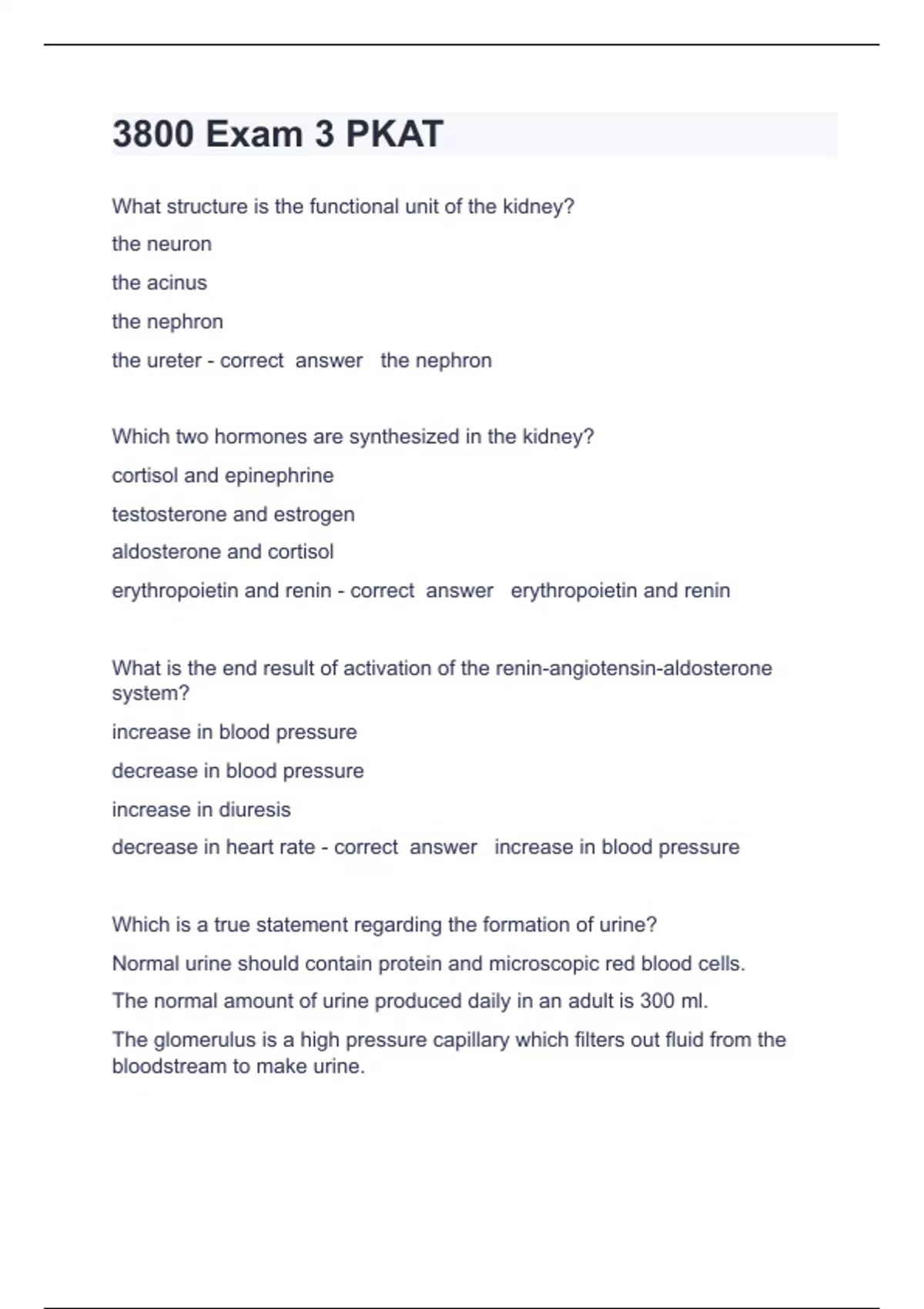 3800 Exam 3 PKAT

What structure is the functional unit of the kidney?

the neuron

the acinus

the nephron

the ureter - correct answer the nephron

Which two hormones are synthesized in the kidney?

cortisol and epinephrine

testosterone and estrogen

aldosterone and cortisol

erythropoietin and renin - correct answer erythropoietin and renin

What is the end result of activation of the renin-angiotensin-aldosterone system?

increase in blood pressure

decrease in blood pressure

increase in diuresis

decrease in heart rate - correct answer increase in blood pressure

Which is a true statement regarding the formation of urine?

Normal urine should contain protein and microscopic red blood cells.

The normal amount of urine produced daily in an adult is 300 ml.

The glomerulus is a high pressure capillary which filters out fluid from the bloodstream to make urine.